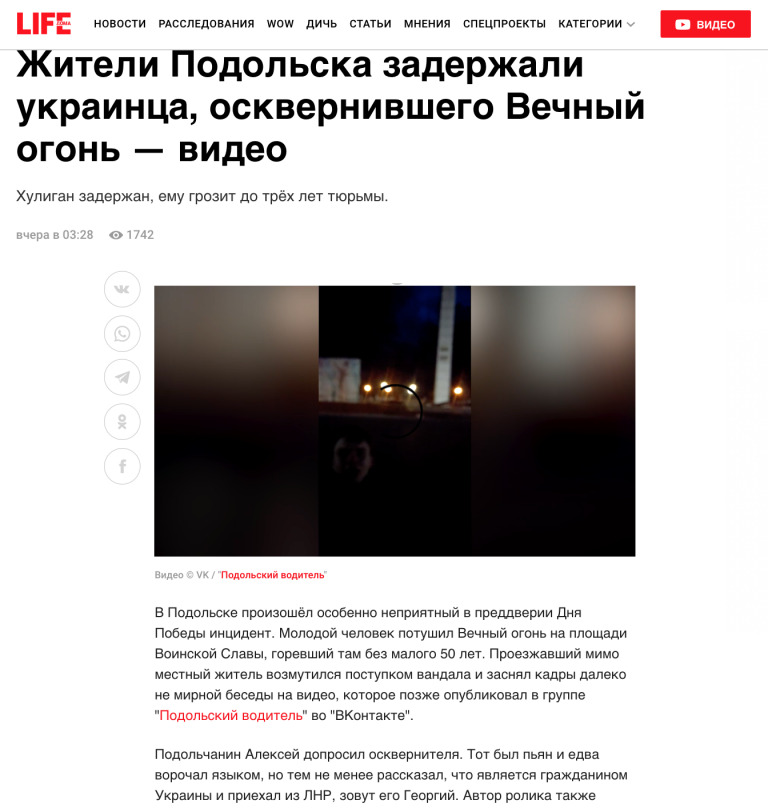 LIFE

НОВОСТИ РАССЛЕДОВАНИЯ WOW ДИЧЬ СТАТЬИ МНЕНИЯ СПЕЦПРОЕКТЫ КАТЕГОРИИ

ВИДЕО

Жители Подольска задержали украинца, осквернившего Вечный огонь — видео

Хулиган задержан, ему грозит до трёх лет тюрьмы.

вчера в 03:28 1742

Видео © VK / "Подольский водитель"

В Подольске произошёл особенно неприятный в преддверии Дня Победы инцидент. Молодой человек потушил Вечный огонь на площади Воинской Славы, горевший там без малого 50 лет. Проезжавший мимо местный житель возмутился поступком вандала и заснял кадры далеко не мирной беседы на видео, которое позже опубликовал в группе "Подольский водитель" во "ВКонтакте".

Подольчанин Алексей допросил осквернителя. Тот был пьян и едва ворочал языком, но тем не менее рассказал, что является гражданином Украины и приехал из ЛНР, зовут его Георгий. Автор ролика также